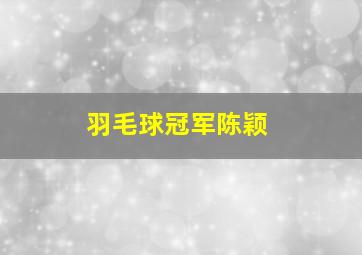 羽毛球冠军陈颖